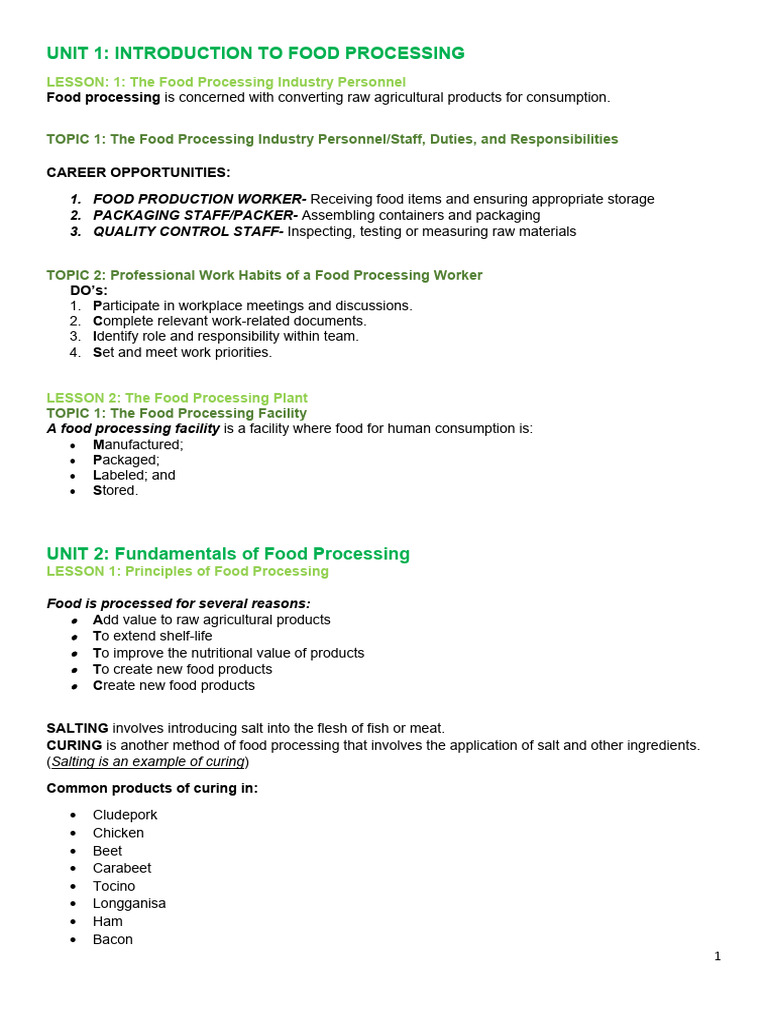 UNIT 1: INTRODUCTION TO FOOD PROCESSING

LESSON: 1: The Food Processing Industry Personnel
Food processing is concerned with converting raw agricultural products for consumption.

TOPIC 1: The Food Processing Industry Personnel/Staff, Duties, and Responsibilities

CAREER OPPORTUNITIES:

1. FOOD PRODUCTION WORKER- Receiving food items and ensuring appropriate storage
2. PACKAGING STAFF/PACKER- Assembling containers and packaging
3. QUALITY CONTROL STAFF- Inspecting, testing or measuring raw materials

TOPIC 2: Professional Work Habits of a Food Processing Worker
DO's:
1. Participate in workplace meetings and discussions.
2. Complete relevant work-related documents.
3. Identify role and responsibility within team.
4. Set and meet work priorities.

LESSON 2: The Food Processing Plant
TOPIC 1: The Food Processing Facility
A food processing facility is a facility where food for human consumption is:
• Manufactured;
• Packaged;
• Labeled; and
• Stored.

UNIT 2: Fundamentals of Food Processing
LESSON 1: Principles of Food Processing

Food is processed for several reasons:
• Add value to raw agricultural products
• To extend shelf-life
• To improve the nutritional value of products
• To create new food products
• Create new food products

SALTING involves introducing salt into the flesh of fish or meat.
CURING is another method of food processing that involves the application of salt and other ingredients. (Salting is an example of curing)

Common products of curing in:

• Cludepork
• Chicken
• Beet
• Carabeet
• Tocino
• Longganisa
• Ham
• Bacon

1